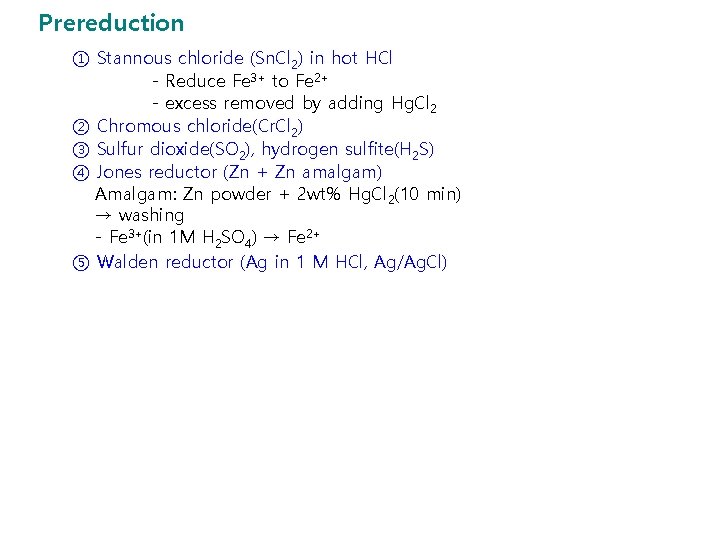 Prereduction

① Stannous chloride ($SnCl_2$) in hot HCl

- Reduce $Fe^{3+}$ to $Fe^{2+}$
- excess removed by adding $HgCl_2$

② Chromous chloride($CrCl_2$)

③ Sulfur dioxide($SO_2$), hydrogen sulfite($H_2S$)

④ Jones reductor (Zn + Zn amalgam)

Amalgam: Zn powder + 2wt% $HgCl_2$(10 min)

→ washing

- $Fe^{3+}$(in 1M $H_2SO_4$) → $Fe^{2+}$

⑤ Walden reductor (Ag in 1 M HCl, Ag/AgCl)